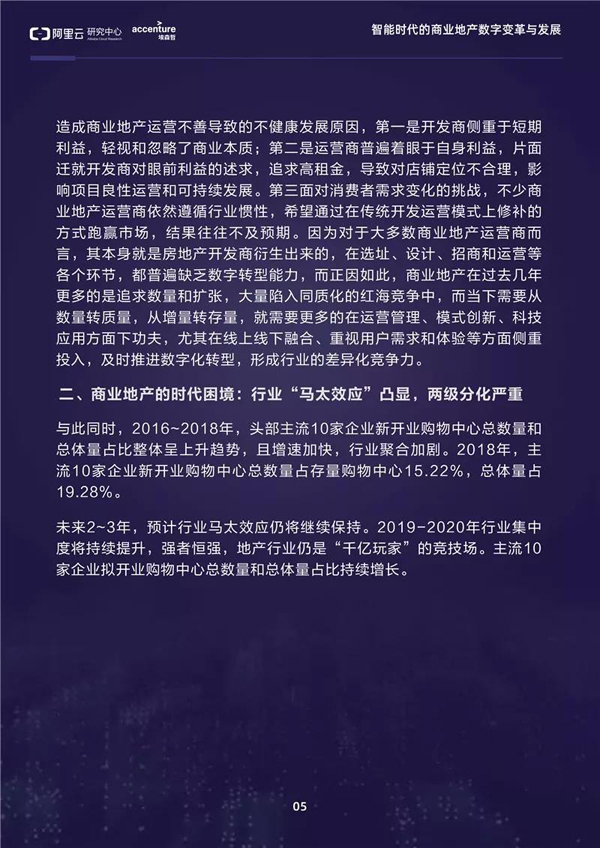 阿里云 研究中心 Alibaba Cloud Research accenture 埃森哲

智能时代的商业地产数字变革与发展

造成商业地产运营不善导致的不健康发展原因，第一是开发商侧重于短期利益，轻视和忽略了商业本质；第二是运营商普遍着眼于自身利益，片面迁就开发商对眼前利益的述求，追求高租金，导致对店铺定位不合理，影响项目良性运营和可持续发展。第三面对消费者需求变化的挑战，不少商业地产运营商依然遵循行业惯性，希望通过在传统开发运营模式上修补的方式跑赢市场，结果往往不及预期。因为对于大多数商业地产运营商而言，其本身就是房地产开发商衍生出来的，在选址、设计、招商和运营等各个环节，都普遍缺乏数字转型能力，而正因如此，商业地产在过去几年更多的是追求数量和扩张，大量陷入同质化的红海竞争中，而当下需要从数量转质量，从增量转存量，就需要更多的在运营管理、模式创新、科技应用方面下功夫，尤其在线上线下融合、重视用户需求和体验等方面侧重投入，及时推进数字化转型，形成行业的差异化竞争力。

二、商业地产的时代困境：行业“马太效应”凸显，两级分化严重

与此同时，2016~2018年，头部主流10家企业新开业购物中心总数量和总体量占比整体呈上升趋势，且增速加快，行业聚合加剧。2018年，主流10家企业新开业购物中心总数量占存量购物中心15.22%，总体量占19.28%。

未来2~3年，预计行业马太效应仍将继续保持。2019-2020年行业集中度将持续提升，强者恒强，地产行业仍是“千亿玩家”的竞技场。主流10家企业拟开业购物中心总数量和总体量占比持续增长。

05